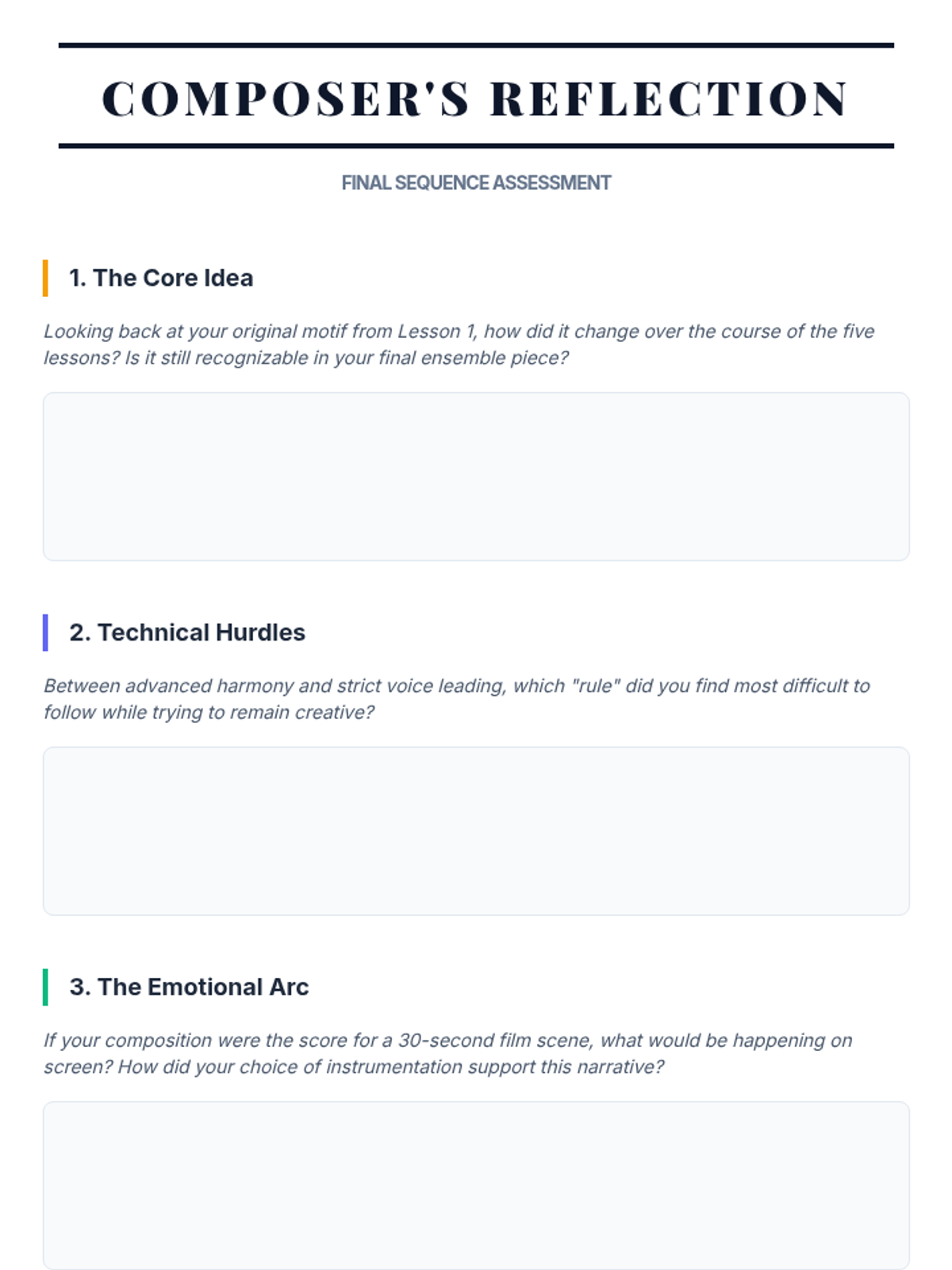 COMPOSER'S REFLECTION

FINAL SEQUENCE ASSESSMENT

1. The Core Idea

Looking back at your original motif from Lesson 1, how did it change over the course of the five lessons? Is it still recognizable in your final ensemble piece?

2. Technical Hurdles

Between advanced harmony and strict voice leading, which "rule" did you find most difficult to follow while trying to remain creative?

3. The Emotional Arc

If your composition were the score for a 30-second film scene, what would be happening on screen? How did your choice of instrumentation support this narrative?